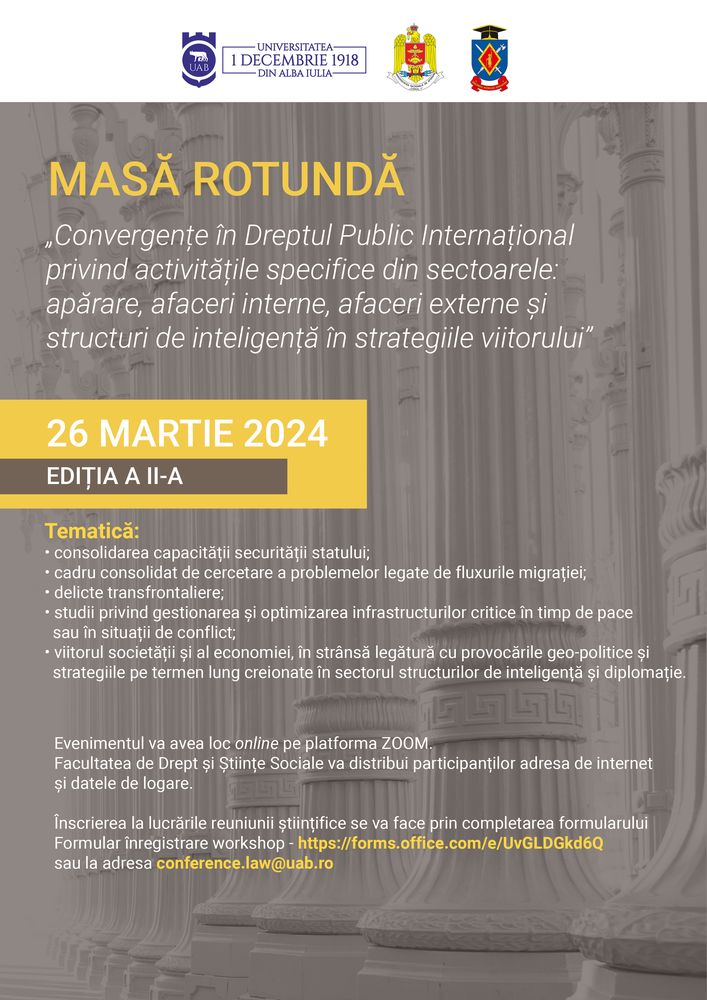 UAB

UNIVERSITATEA
1 DECEMBRIE 1918
DIN ALBA IULIA

MASĂ ROTUNDĂ

„Convergențe în Dreptul Public Internațional privind activitățile specifice din sectoarele: apărare, afaceri interne, afaceri externe și structuri de inteligență în strategiile viitorului”

26 MARTIE 2024

EDIȚIA A II-A

Tematică:
• consolidarea capacității securității statului;
• cadru consolidat de cercetare a problemelor legate de fluxurile migrației;
• delicte transfrontaliere;
• studii privind gestionarea și optimizarea infrastructurilor critice în timp de pace sau în situații de conflict;
• viitorul societății și al economiei, în strânsă legătură cu provocările geo-politice și strategiile pe termen lung creionate în sectorul structurilor de inteligență și diplomație.

Evenimentul va avea loc online pe platforma ZOOM.
Facultatea de Drept și Științe Sociale va distribui participanților adresa de internet și datele de logare.

Înscrierea la lucrările reuniunii științifice se va face prin completarea formularului
Formular înregistrare workshop - https://forms.office.com/e/UvGLDGkd6Q
sau la adresa conference.law@uab.ro